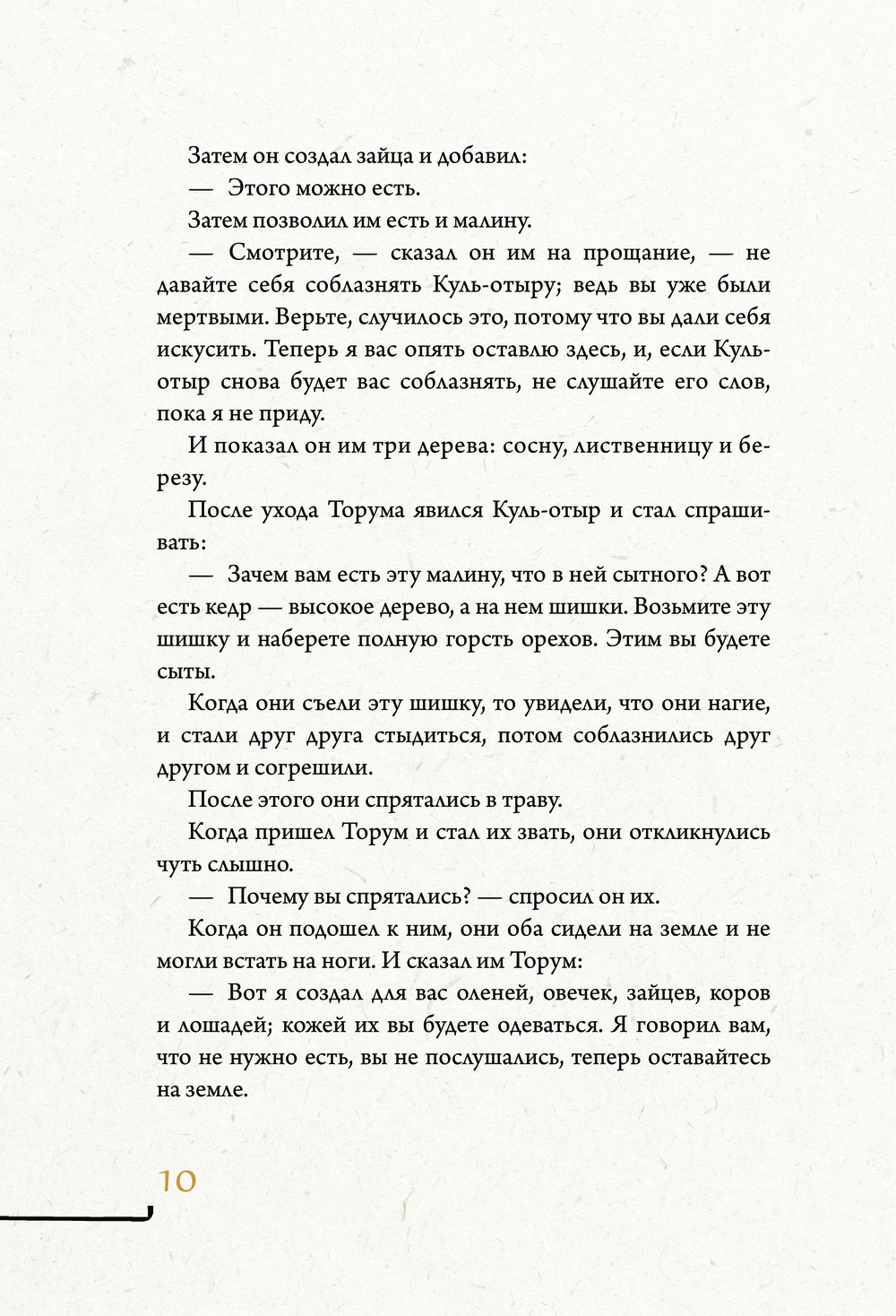 Затем он создал зайца и добавил:

— Этого можно есть.

Затем позволил им есть и малину.

— Смотрите, — сказал он им на прощание, — не давайте себя соблазнять Куль-отыру; ведь вы уже были мертвыми. Верьте, случилось это, потому что вы дали себя искусить. Теперь я вас опять оставлю здесь, и, если Куль-отыр снова будет вас соблазнять, не слушайте его слов, пока я не приду.

И показал он им три дерева: сосну, лиственницу и березу.

После ухода Торума явился Куль-отыр и стал спрашивать:

— Зачем вам есть эту малину, что в ней сытного? А вот есть кедр — высокое дерево, а на нем шишки. Возьмите эту шишку и наберете полную горсть орехов. Этим вы будете сыты.

Когда они съели эту шишку, то увидели, что они нагие, и стали друг друга стыдиться, потом соблазнились друг другом и согрешили.

После этого они спрятались в траву.

Когда пришел Торум и стал их звать, они откликнулись чуть слышно.

— Почему вы спрятались? — спросил он их.

Когда он подошел к ним, они оба сидели на земле и не могли встать на ноги. И сказал им Торум:

— Вот я создал для вас оленей, овечек, зайцев, коров и лошадей; кожей их вы будете одеваться. Я говорил вам, что не нужно есть, вы не послушались, теперь оставайтесь на земле.

10